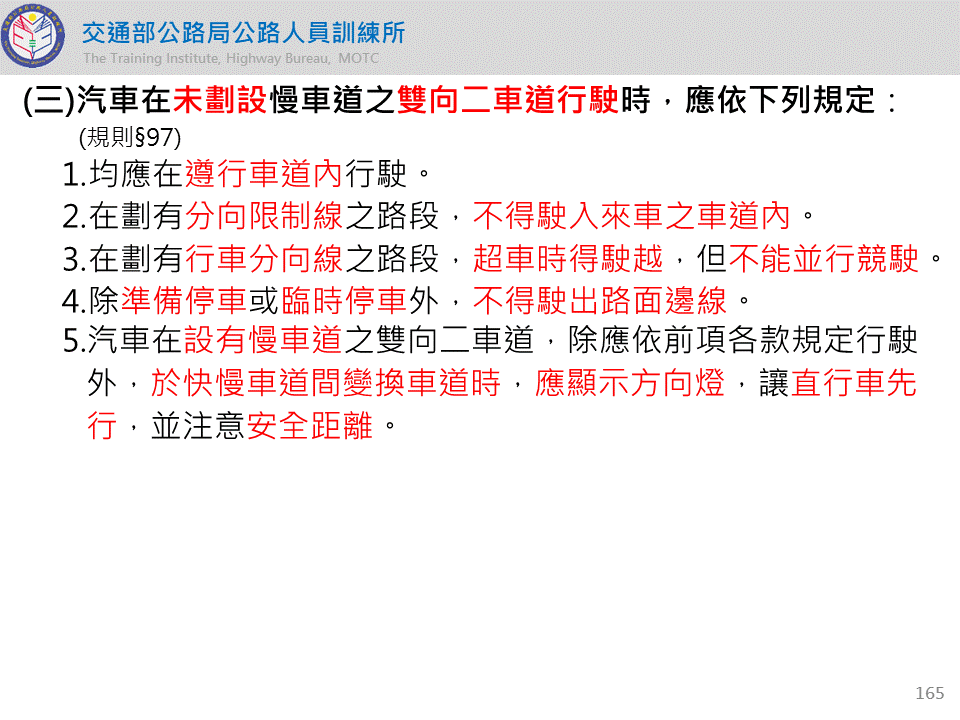 交通部公路局公路人員訓練所
The Training Institute, Highway Bureau, MOTC

(三)汽車在未劃設慢車道之雙向二車道行駛時，應依下列規定：
(規則§97)

1.均應在遵行車道內行駛。

2.在劃有分向限制線之路段，不得駛入來車之車道內。

3.在劃有行車分向線之路段，超車時得駛越，但不能並行競駛。

4.除準備停車或臨時停車外，不得駛出路面邊線。

5.汽車在設有慢車道之雙向二車道，除應依前項各款規定行駛外，於快慢車道間變換車道時，應顯示方向燈，讓直行車先行，並注意安全距離。

165